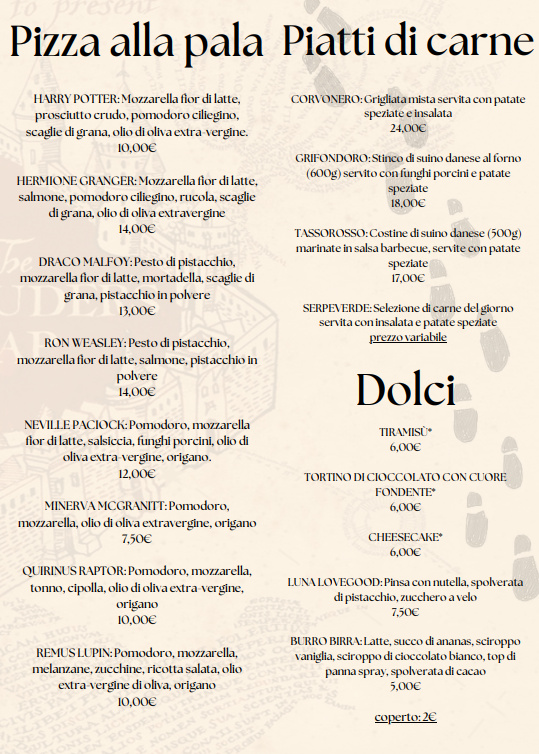 Pizza alla pala

HARRY POTTER: Mozzarella fior di latte, prosciutto crudo, pomodoro ciliegino, scaglie di grana, olio di oliva extra-vergine.
10,00€

HERMIONE GRANGER: Mozzarella fior di latte, salmone, pomodoro ciliegino, rucola, scaglie di grana, olio di oliva extravergine
14,00€

DRACO MALFOY: Pesto di pistacchio, mozzarella fior di latte, mortadella, scaglie di grana, pistacchio in polvere
13,00€

RON WEASLEY: Pesto di pistacchio, mozzarella fior di latte, salmone, pistacchio in polvere
14,00€

NEVILLE PACIOCK: Pomodoro, mozzarella fior di latte, salsiccia, funghi porcini, olio di oliva extra-vergine, origano.
12,00€

MINERVA MCGRANITT: Pomodoro, mozzarella, olio di oliva extravergine, origano
7,50€

QUIRINUS RAPTOR: Pomodoro, mozzarella, tonno, cipolla, olio di oliva extra-vergine, origano
10,00€

REMUS LUPIN: Pomodoro, mozzarella, melanzane, zucchine, ricotta salata, olio extra-vergine di oliva, origano
10,00€

Piatti di carne

CORVONERO: Grigliata mista servita con patate speziate e insalata
24,00€

GRIFONDORO: Stinco di suino danese al forno (600g) servito con funghi porcini e patate speziate
18,00€

TASSOROSSO: Costine di suino danese (500g) marinate in salsa barbecue, servite con patate speziate
17,00€

SERPEVERDE: Selezione di carne del giorno servita con insalata e patate speziate
prezzo variabile

Dolci

TIRAMISÙ*
6,00€

TORTINO DI CIOCCOLATO CON CUORE FONDENTE*
6,00€

CHEESECAKE*
6,00€

LUNA LOVEGOOD: Pinsa con nutella, spolverata di pistacchio, zucchero a velo
7,50€

BURRO BIRRA: Latte, succo di ananas, sciroppo vaniglia, sciroppo di cioccolato bianco, top di panna spray, spolverata di cacao
5,00€

coperto: 2€